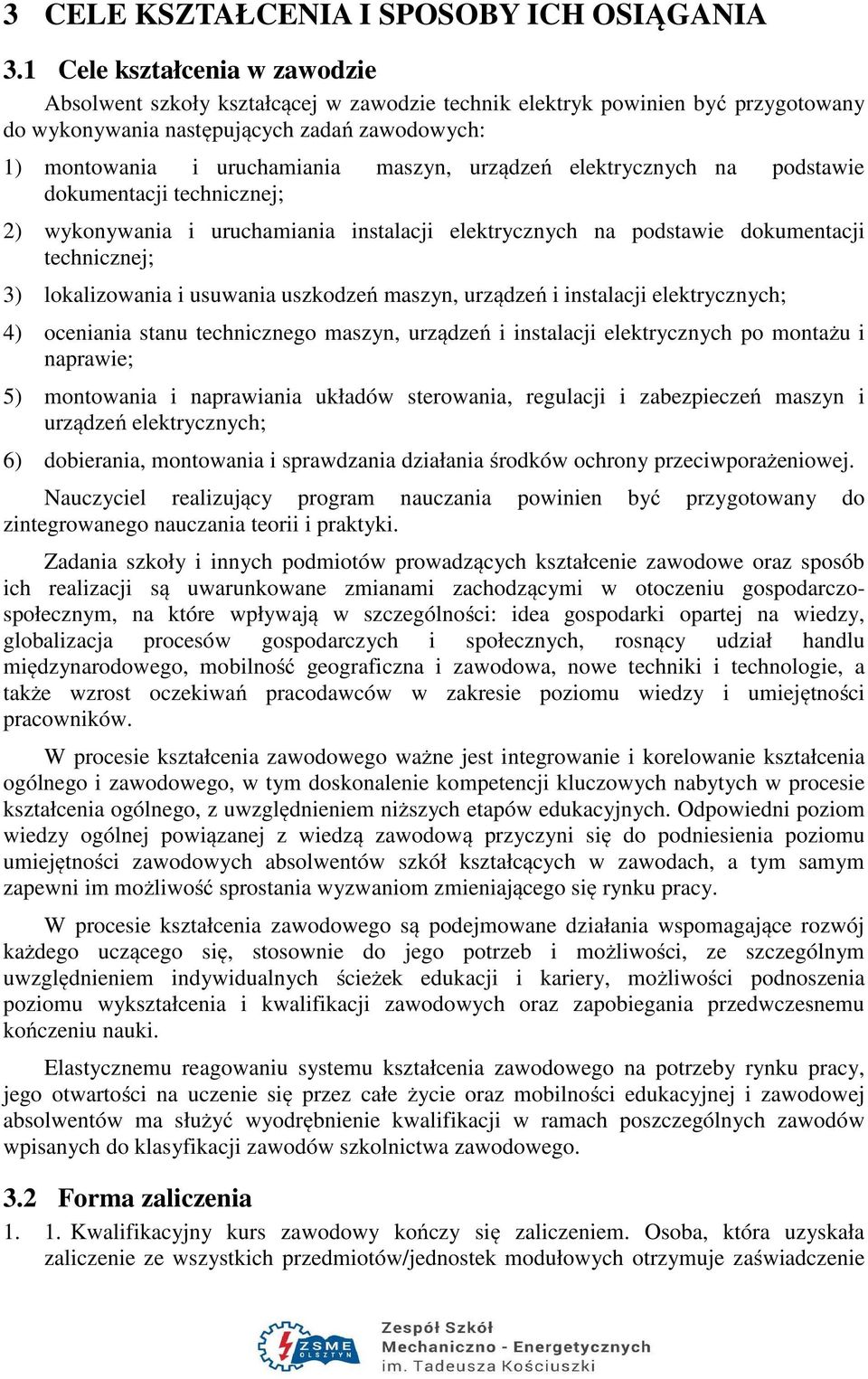 3 CELE KSZTAŁCENIA I SPOSOBY ICH OSIĄGANIA

3.1 Cele kształcenia w zawodzie

Absolwent szkoły kształcącej w zawodzie technik elektryk powinien być przygotowany do wykonywania następujących zadań zawodowych:

1) montowania i uruchamiania maszyn, urządzeń elektrycznych na podstawie dokumentacji technicznej;

2) wykonywania i uruchamiania instalacji elektrycznych na podstawie dokumentacji technicznej;

3) lokalizowania i usuwania uszkodzeń maszyn, urządzeń i instalacji elektrycznych;

4) oceniania stanu technicznego maszyn, urządzeń i instalacji elektrycznych po montażu i naprawie;

5) montowania i naprawiania układów sterowania, regulacji i zabezpieczeń maszyn i urządzeń elektrycznych;

6) dobierania, montowania i sprawdzania działania środków ochrony przeciwporażeniowej.

Nauczyciel realizujący program nauczania powinien być przygotowany do zintegrowanego nauczania teorii i praktyki.

Zadania szkoły i innych podmiotów prowadzących kształcenie zawodowe oraz sposób ich realizacji są uwarunkowane zmianami zachodzącymi w otoczeniu gospodarczo-społecznym, na które wpływają w szczególności: idea gospodarki opartej na wiedzy, globalizacja procesów gospodarczych i społecznych, rosnący udział handlu międzynarodowego, mobilność geograficzna i zawodowa, nowe techniki i technologie, a także wzrost oczekiwań pracodawców w zakresie poziomu wiedzy i umiejętności pracowników.

W procesie kształcenia zawodowego ważne jest integrowanie i korelowanie kształcenia ogólnego i zawodowego, w tym doskonalenie kompetencji kluczowych nabytych w procesie kształcenia ogólnego, z uwzględnieniem niższych etapów edukacyjnych. Odpowiedni poziom wiedzy ogólnej powiązanej z wiedzą zawodową przyczyni się do podniesienia poziomu umiejętności zawodowych absolwentów szkół kształcących w zawodach, a tym samym zapewni im możliwość sprostania wyzwaniom zmieniającego się rynku pracy.

W procesie kształcenia zawodowego są podejmowane działania wspomagające rozwój każdego uczącego się, stosownie do jego potrzeb i możliwości, ze szczególnym uwzględnieniem indywidualnych ścieżek edukacji i kariery, możliwości podnoszenia poziomu wykształcenia i kwalifikacji zawodowych oraz zapobiegania przedwczesnemu kończeniu nauki.

Elastycznemu reagowaniu systemu kształcenia zawodowego na potrzeby rynku pracy, jego otwartości na uczenie się przez całe życie oraz mobilności edukacyjnej i zawodowej absolwentów ma służyć wyodrębnienie kwalifikacji w ramach poszczególnych zawodów wpisanych do klasyfikacji zawodów szkolnictwa zawodowego.

3.2 Forma zaliczenia

1. 1. Kwalifikacyjny kurs zawodowy kończy się zaliczeniem. Osoba, która uzyskała zaliczenie ze wszystkich przedmiotów/jednostek modułowych otrzymuje zaświadczenie

ZSME OLSZTYN
Zespół Szkół Mechaniczno - Energetycznych im. Tadeusza Kościuszki